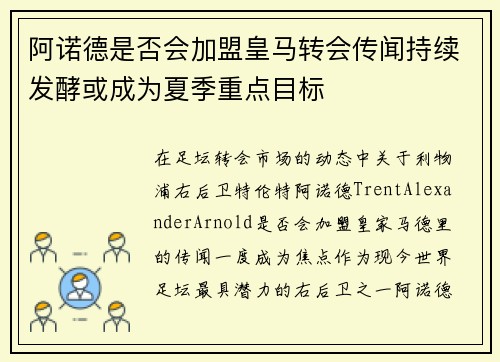 阿诺德是否会加盟皇马转会传闻持续发酵或成为夏季重点目标

在足坛转会市场的动态中关于利物浦右后卫特伦特阿诺德TrentAlexanderArnold是否会加盟皇家马德里的传闻一度成为焦点作为现今世界足坛最具潜力的右后卫之一阿诺德